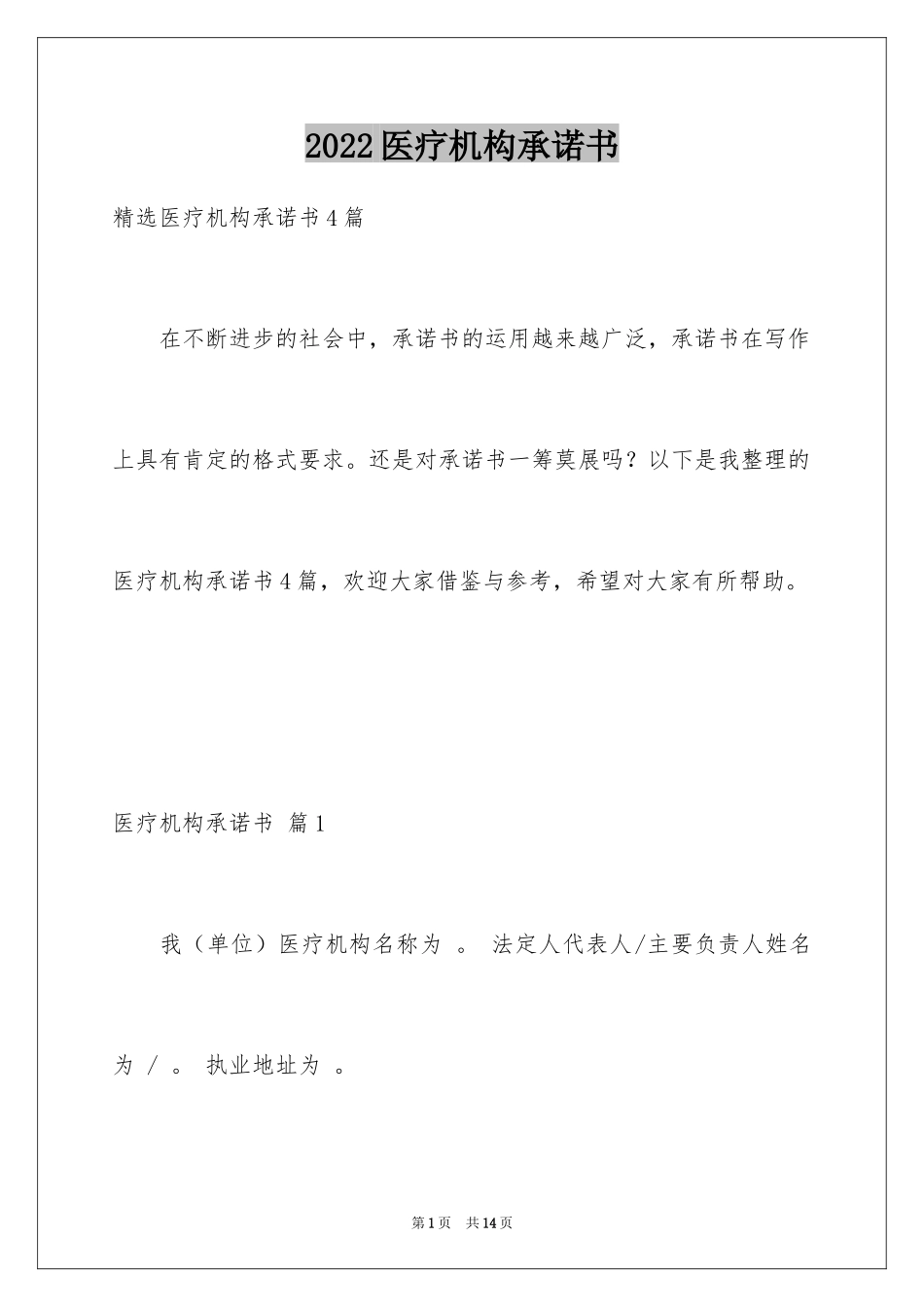 2022医疗机构承诺书

精选医疗机构承诺书4篇

在不断进步的社会中，承诺书的运用越来越广泛，承诺书在写作上具有肯定的格式要求。还是对承诺书一筹莫展吗？以下是我整理的医疗机构承诺书4篇，欢迎大家借鉴与参考，希望对大家有所帮助。

医疗机构承诺书 篇1

我（单位）医疗机构名称为 。 法定人代表人/主要负责人姓名为 / 。 执业地址为 。

第1页 共14页